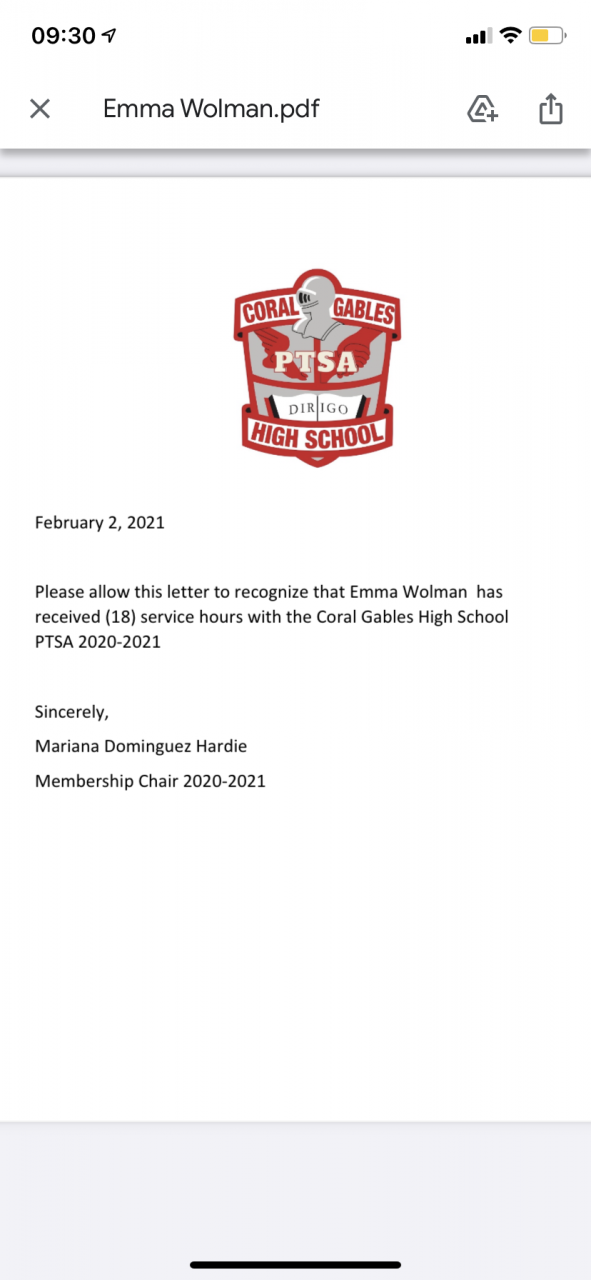 09:30

Emma Wolman.pdf

CORAL GABLES
PTSA
DIRIGO
HIGH SCHOOL

February 2, 2021

Please allow this letter to recognize that Emma Wolman has received (18) service hours with the Coral Gables High School PTSA 2020-2021

Sincerely,

Mariana Dominguez Hardie

Membership Chair 2020-2021